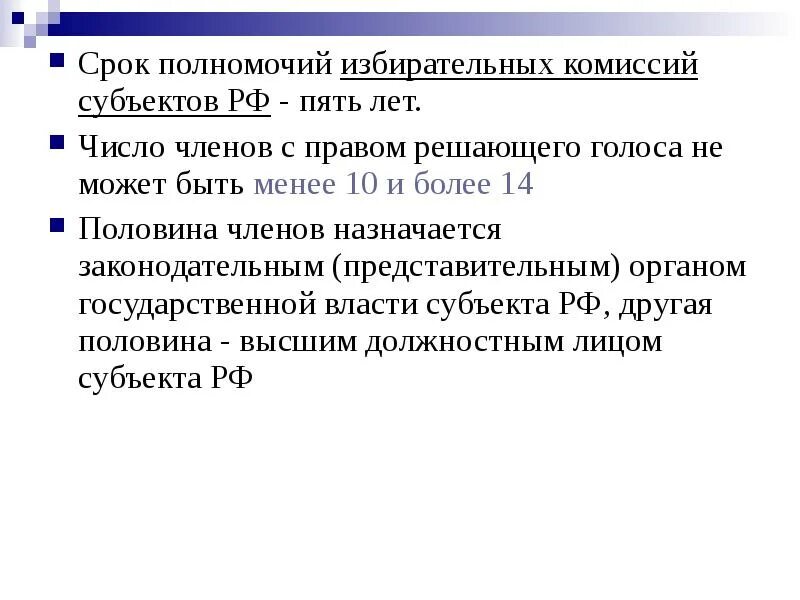 Срок полномочий избирательных комиссий субъектов РФ - пять лет.

Число членов с правом решающего голоса не может быть менее 10 и более 14

Половина членов назначается законодательным (представительным) органом государственной власти субъекта РФ, другая половина - высшим должностным лицом субъекта РФ